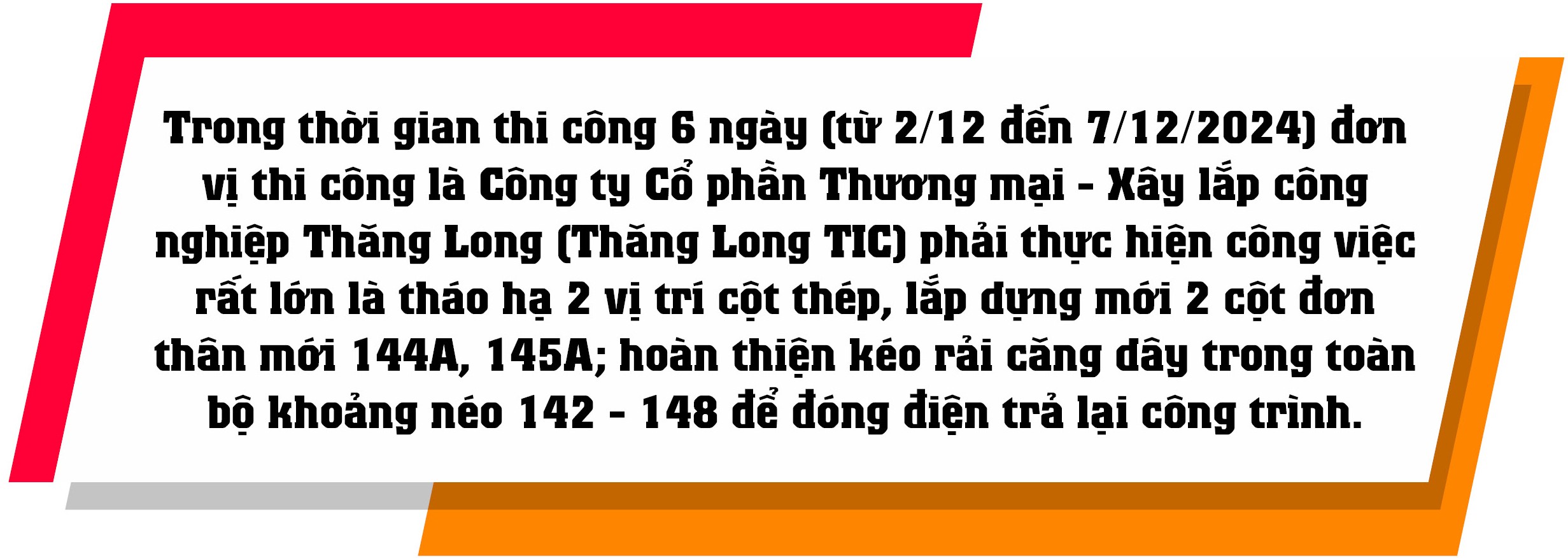 Trong thời gian thi công 6 ngày (từ 2/12 đến 7/12/2024) đơn vị thi công là Công ty Cổ phần Thương mại - Xây lắp công nghiệp Thăng Long (Thăng Long TIC) phải thực hiện công việc rất lớn là tháo hạ 2 vị trí cột thép, lắp dựng mới 2 cột đơn thân mới 144A, 145A; hoàn thiện kéo rải căng dây trong toàn bộ khoảng néo 142 - 148 để đóng điện trả lại công trình.